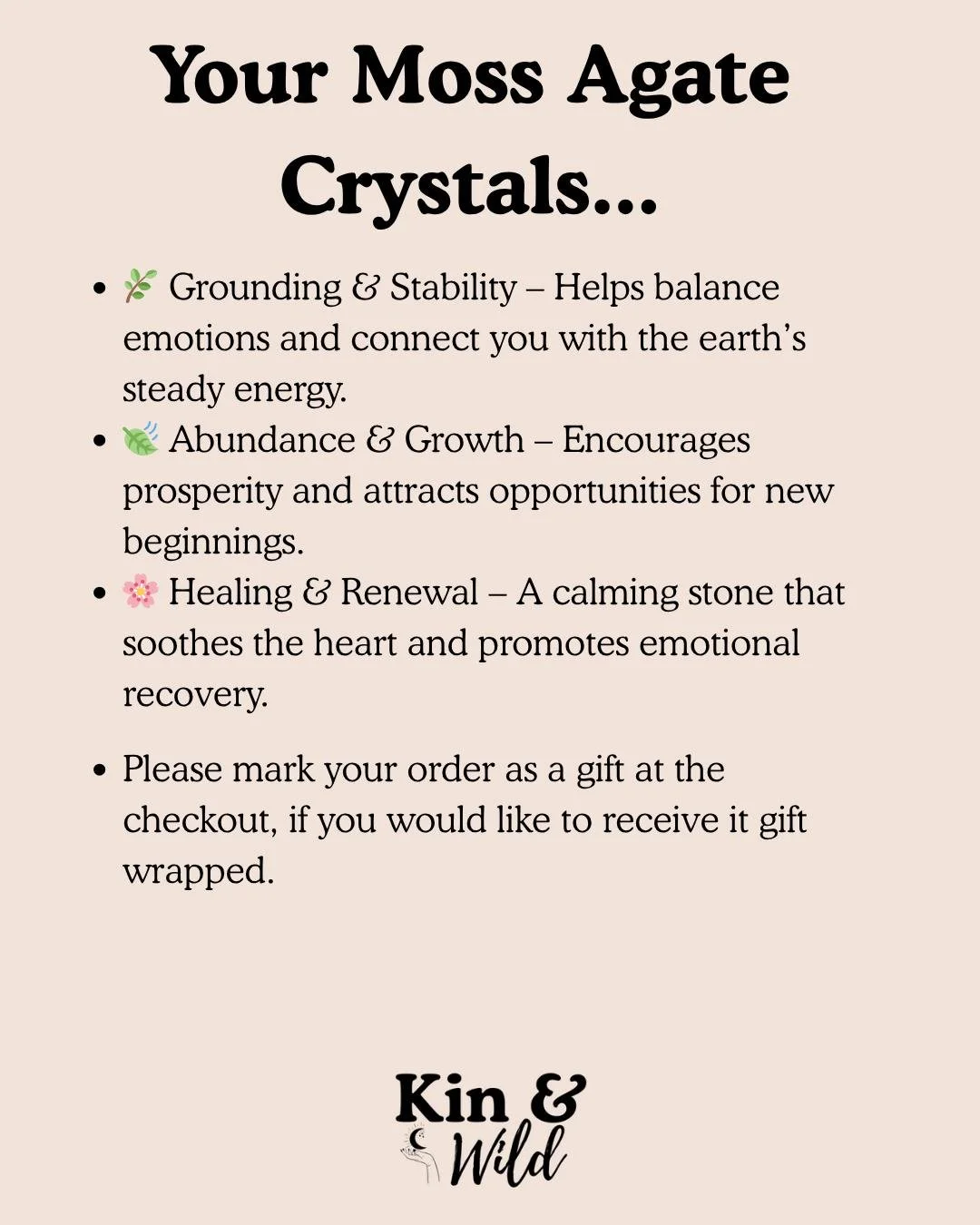 Your Moss Agate Crystals...

• 🌿 Grounding & Stability – Helps balance emotions and connect you with the earth's steady energy.
• 🍃 Abundance & Growth – Encourages prosperity and attracts opportunities for new beginnings.
• 🌸 Healing & Renewal – A calming stone that soothes the heart and promotes emotional recovery.

• Please mark your order as a gift at the checkout, if you would like to receive it gift wrapped.

Kin &
Wild